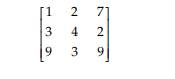 $\begin{bmatrix} 1 & 2 & 7 \\ 3 & 4 & 2 \\ 9 & 3 & 9 \end{bmatrix}$